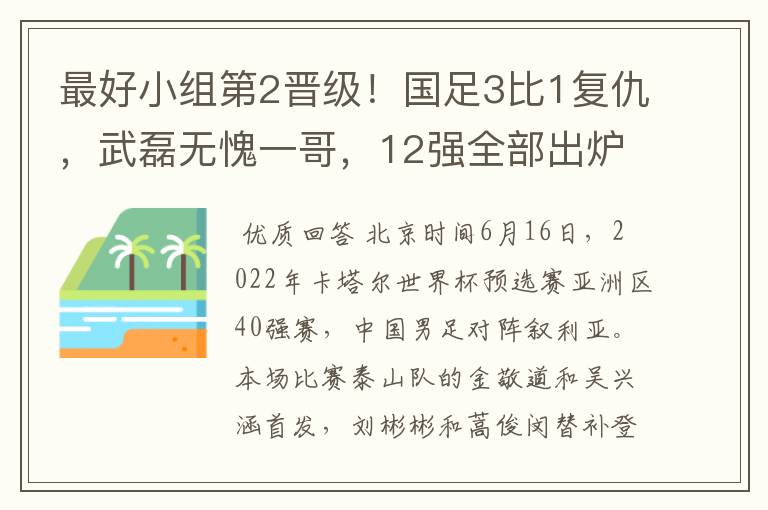 最好小组第2晋级！国足3比1复仇，武磊无愧一哥，12强全部出炉

优质回答 北京时间6月16日，2022年卡塔尔世界杯预选赛亚洲区40强赛，中国男足对阵叙利亚。本场比赛泰山队的金敬道和吴兴涵首发，刘彬彬和蒿俊闵替补登